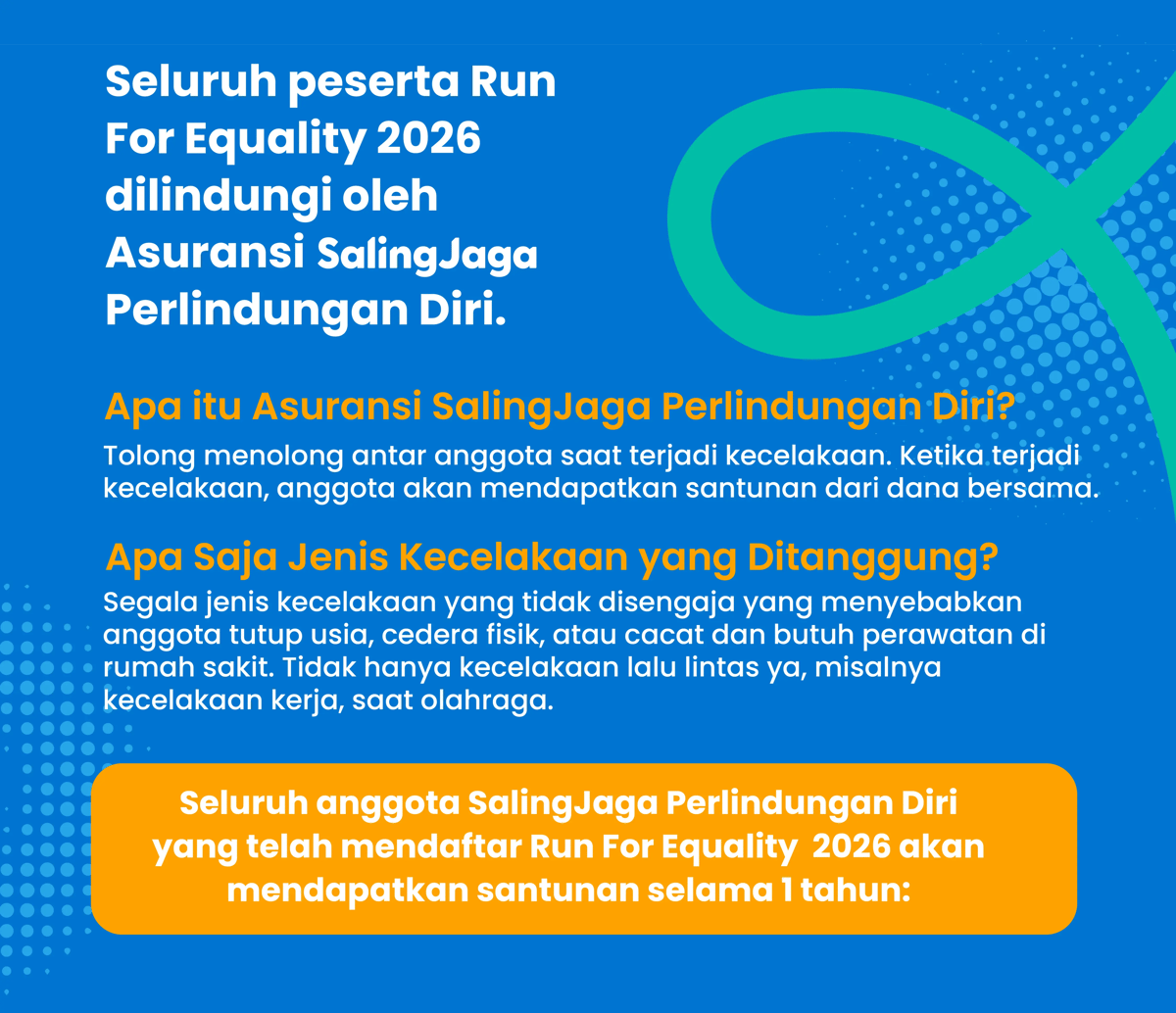 Seluruh peserta Run For Equality 2026 dilindungi oleh Asuransi SalingJaga Perlindungan Diri.

Apa itu Asuransi SalingJaga Perlindungan Diri?

Tolong menolong antar anggota saat terjadi kecelakaan. Ketika terjadi kecelakaan, anggota akan mendapatkan santunan dari dana bersama.

Apa Saja Jenis Kecelakaan yang Ditanggung?

Segala jenis kecelakaan yang tidak disengaja yang menyebabkan anggota tutup usia, cedera fisik, atau cacat dan butuh perawatan di rumah sakit. Tidak hanya kecelakaan lalu lintas ya, misalnya kecelakaan kerja, saat olahraga.

Seluruh anggota SalingJaga Perlindungan Diri yang telah mendaftar Run For Equality 2026 akan mendapatkan santunan selama 1 tahun: